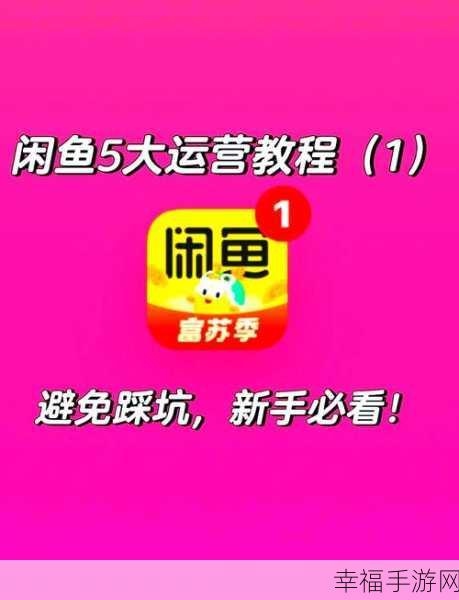 闲鱼5大运营教程（1）

1

闲鱼

富苏季

避免踩坑，新手必看！

幸福手游网